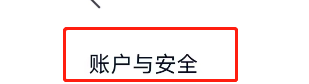 账户与安全